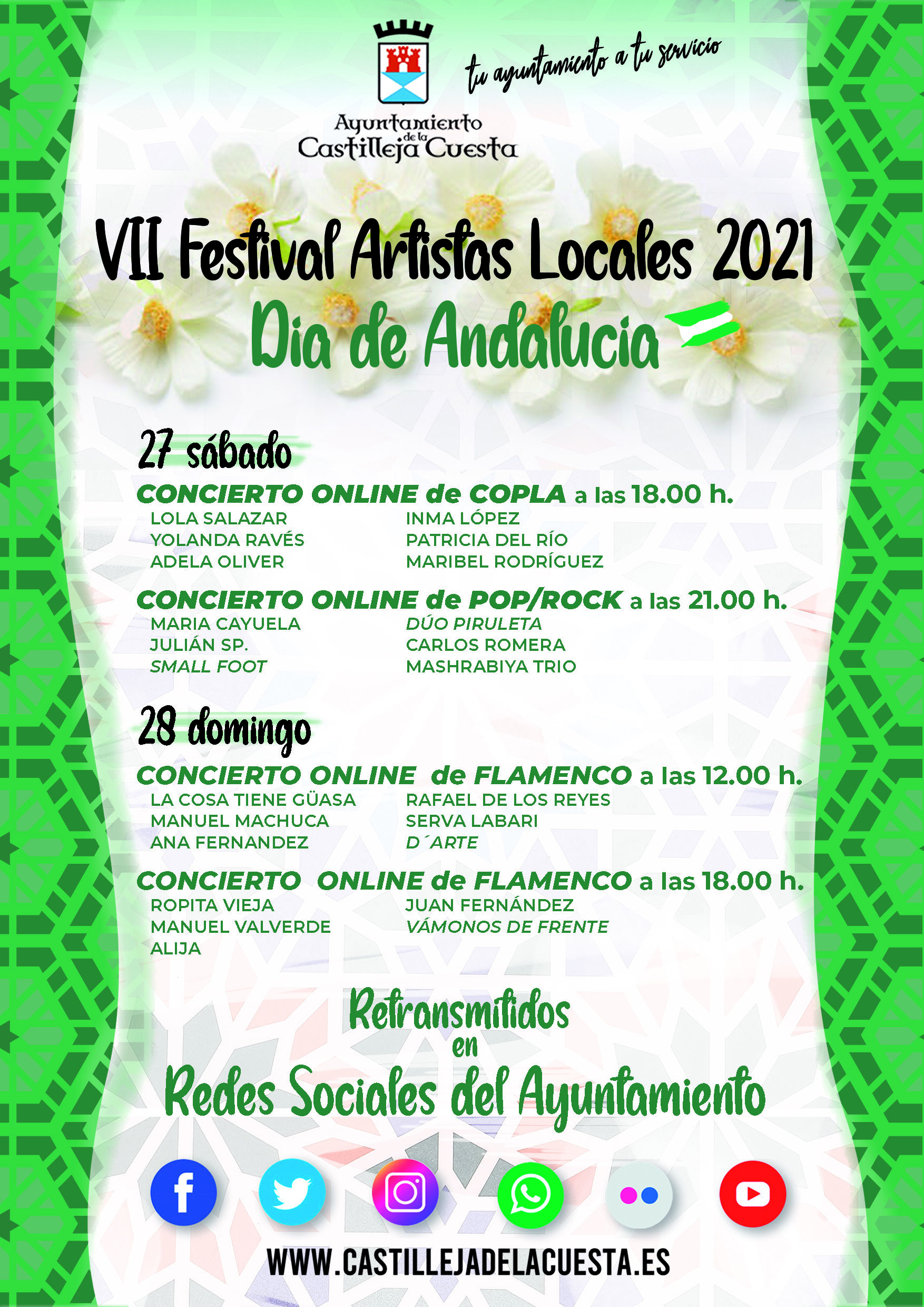 Ayuntamiento de la Castilleja Cuesta

tu ayuntamiento a tu servicio

VII Festival Artistas Locales 2021
Dia de Andalucia

27 sábado

CONCIERTO ONLINE de COPLA a las 18.00 h.
LOLA SALAZAR
YOLANDA RAVÉS
ADELA OLIVER
INMA LÓPEZ
PATRICIA DEL RÍO
MARIBEL RODRÍGUEZ

CONCIERTO ONLINE de POP/ROCK a las 21.00 h.
MARIA CAYUELA
JULIÁN SP.
SMALL FOOT
DÚO PIRULETA
CARLOS ROMERA
MASHRABIYA TRIO

28 domingo

CONCIERTO ONLINE de FLAMENCO a las 12.00 h.
LA COSA TIENE GÜASA
MANUEL MACHUCA
ANA FERNANDEZ
RAFAEL DE LOS REYES
SERVA LABARI
D´ARTE

CONCIERTO ONLINE de FLAMENCO a las 18.00 h.
ROPITA VIEJA
MANUEL VALVERDE
ALIJA
JUAN FERNÁNDEZ
VÁMONOS DE FRENTE

Retransmitidos en Redes Sociales del Ayuntamiento

WWW.CASTILLEJADELACUESTA.ES